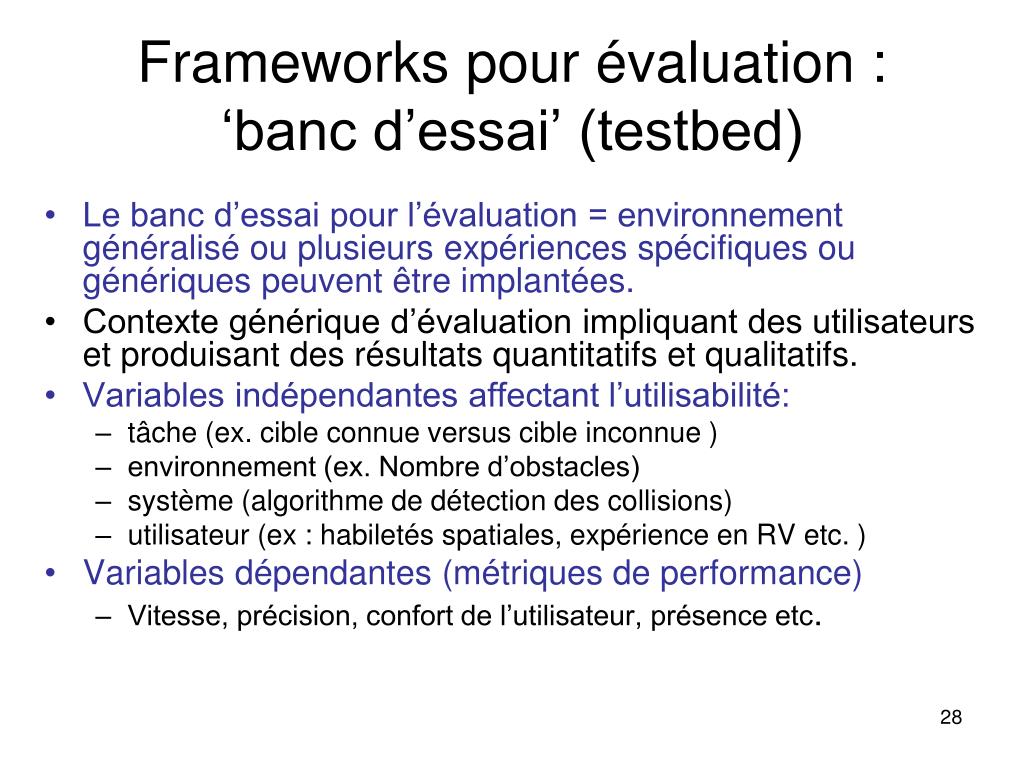 Frameworks pour évaluation : ‘banc d’essai’ (testbed)

• Le banc d’essai pour l’évaluation = environnement généralisé ou plusieurs expériences spécifiques ou génériques peuvent être implantées.
• Contexte générique d’évaluation impliquant des utilisateurs et produisant des résultats quantitatifs et qualitatifs.
• Variables indépendantes affectant l’utilisabilité:
– tâche (ex. cible connue versus cible inconnue )
– environnement (ex. Nombre d’obstacles)
– système (algorithme de détection des collisions)
– utilisateur (ex : habiletés spatiales, expérience en RV etc. )
• Variables dépendantes (métriques de performance)
– Vitesse, précision, confort de l’utilisateur, présence etc.

28